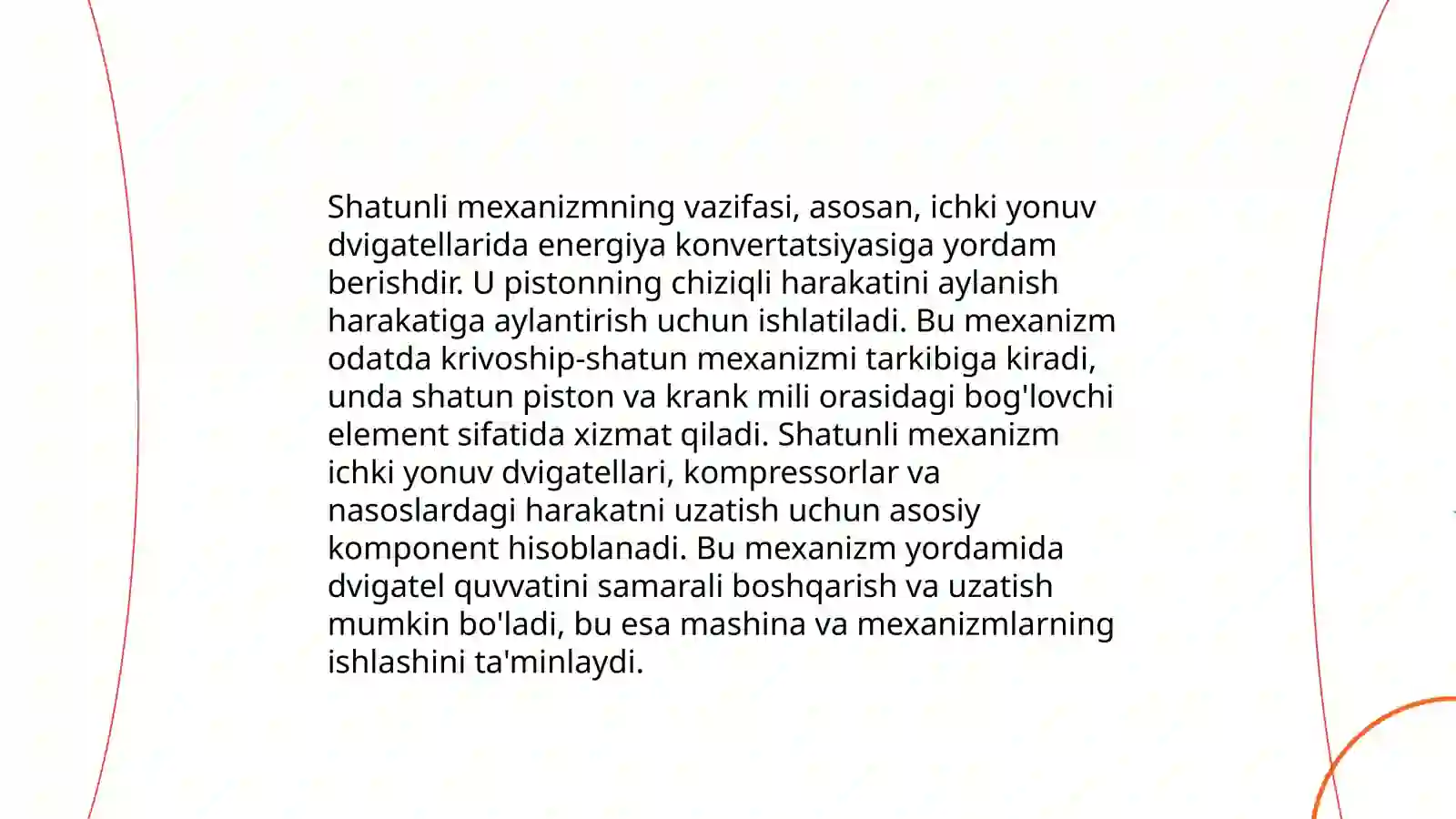 Shatunli mexanizmning vazifasi, asosan, ichki yonuv dvigatellarida energiya konvertatsiyasiga yordam berishdir. U pistonning chiziqli harakatini aylanish harakatiga aylantirish uchun ishlatiladi. Bu mexanizm odatda krivoship-shatun mexanizmi tarkibiga kiradi, unda shatun piston va krank mili orasidagi bog'lovchi element sifatida xizmat qiladi. Shatunli mexanizm ichki yonuv dvigatellari, kompressorlar va nasoslardagi harakatni uzatish uchun asosiy komponent hisoblanadi. Bu mexanizm yordamida dvigatel quvvatini samarali boshqarish va uzatish mumkin bo'ladi, bu esa mashina va mexanizmlarning ishlashini ta'minlaydi.